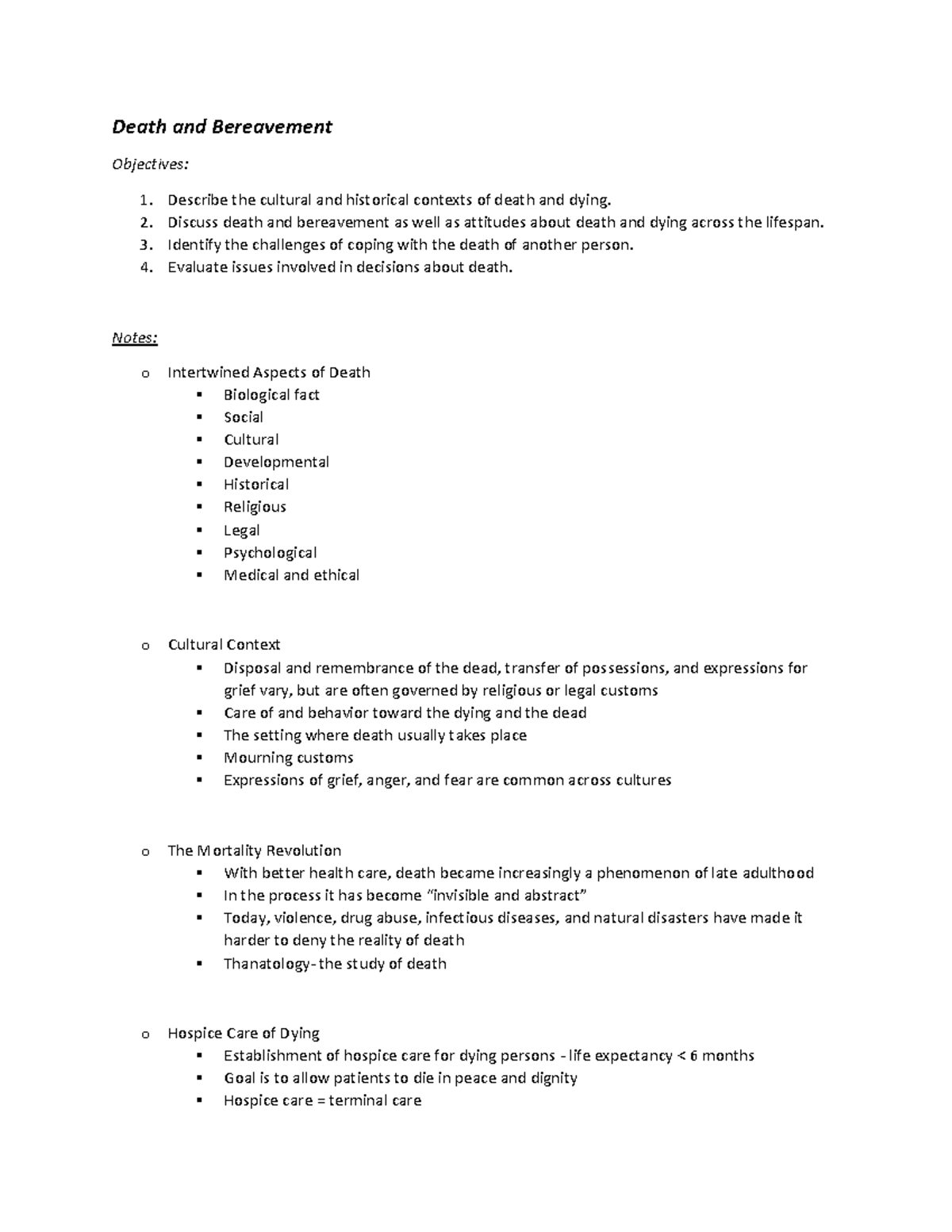 Death and Bereavement

Objectives:

1. Describe the cultural and historical contexts of death and dying.
2. Discuss death and bereavement as well as attitudes about death and dying across the lifespan.
3. Identify the challenges of coping with the death of another person.
4. Evaluate issues involved in decisions about death.

Notes:

o Intertwined Aspects of Death
 ▪ Biological fact
 ▪ Social
 ▪ Cultural
 ▪ Developmental
 ▪ Historical
 ▪ Religious
 ▪ Legal
 ▪ Psychological
 ▪ Medical and ethical

o Cultural Context
 ▪ Disposal and remembrance of the dead, transfer of possessions, and expressions for grief vary, but are often governed by religious or legal customs
 ▪ Care of and behavior toward the dying and the dead
 ▪ The setting where death usually takes place
 ▪ Mourning customs
 ▪ Expressions of grief, anger, and fear are common across cultures

o The Mortality Revolution
 ▪ With better health care, death became increasingly a phenomenon of late adulthood
 ▪ In the process it has become "invisible and abstract"
 ▪ Today, violence, drug abuse, infectious diseases, and natural disasters have made it harder to deny the reality of death
 ▪ Thanatology- the study of death

o Hospice Care of Dying
 ▪ Establishment of hospice care for dying persons - life expectancy < 6 months
 ▪ Goal is to allow patients to die in peace and dignity
 ▪ Hospice care = terminal care